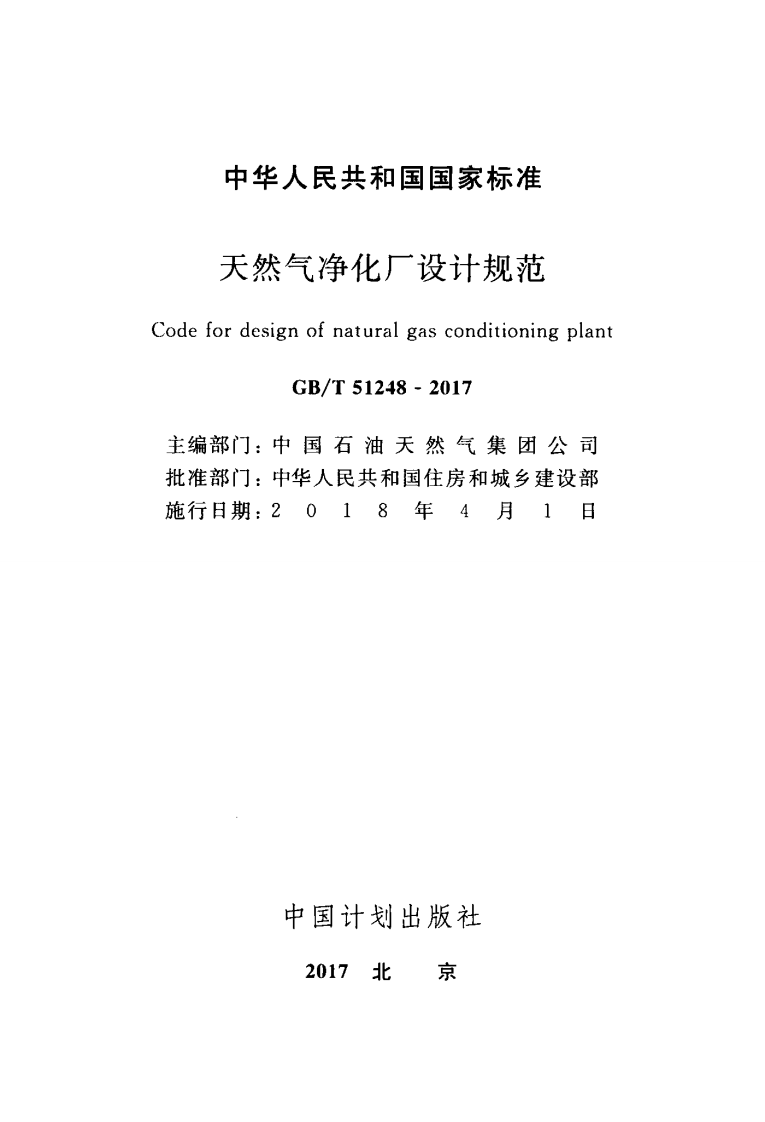 中华人民共和国国家标准

天然气净化厂设计规范

Code for design of natural gas conditioning plant

GB/T 51248 - 2017

主编部门：中国石油天然气集团公司
批准部门：中华人民共和国住房和城乡建设部
施行日期：2018年4月1日

中国计划出版社

2017 北京